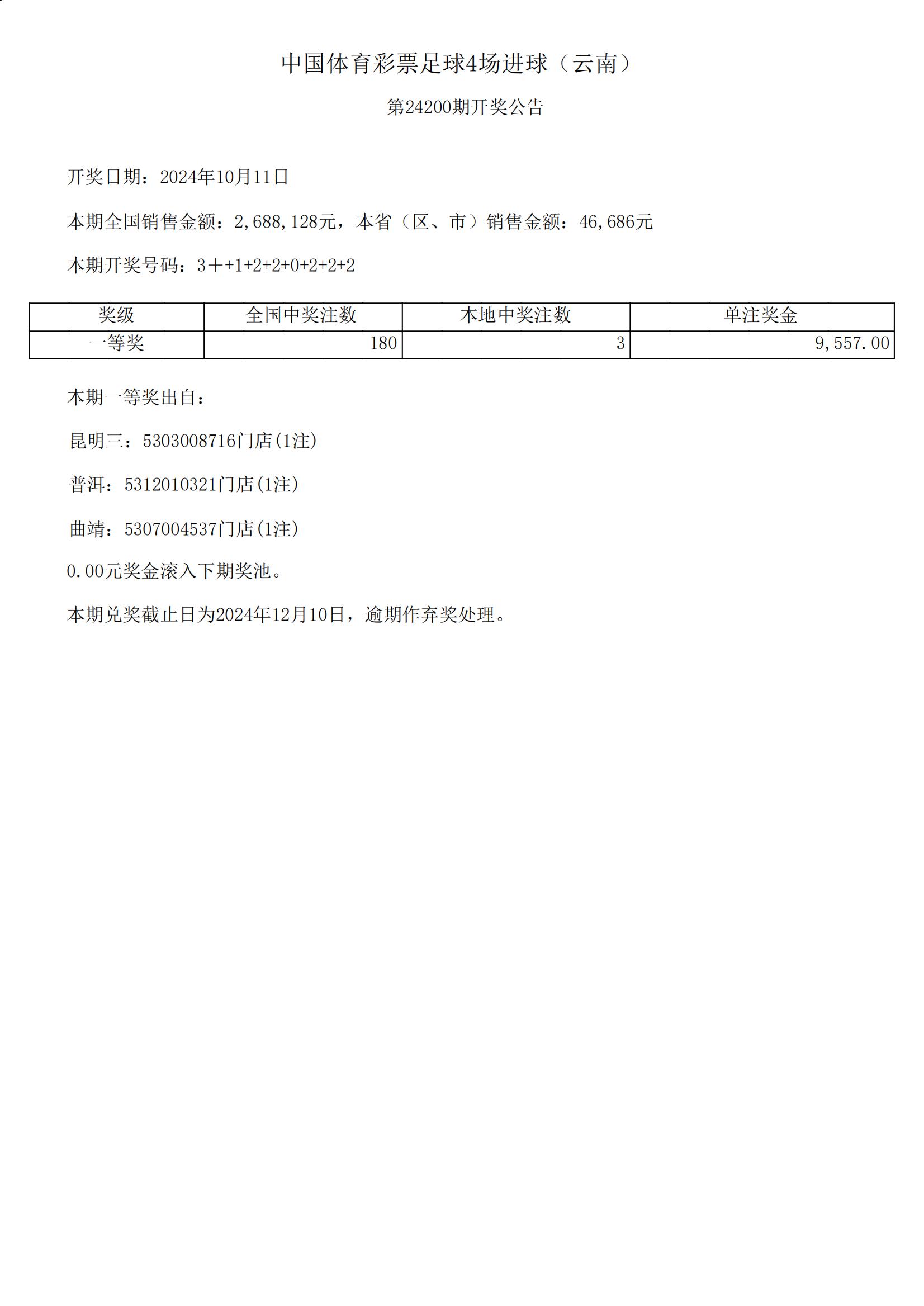 中国体育彩票足球4场进球（云南）

第24200期开奖公告

开奖日期：2024年10月11日

本期全国销售金额：2,688,128元，本省（区、市）销售金额：46,686元

本期开奖号码：3++1+2+2+0+2+2+2

| 奖级 | 全国中奖注数 | 本地中奖注数 | 单注奖金 |
|---|---|---|---|
| 一等奖 | 180 | 3 | 9,557.00 |

本期一等奖出自：

昆明三：5303008716门店(1注)

普洱：5312010321门店(1注)

曲靖：5307004537门店(1注)

0.00元奖金滚入下期奖池。

本期兑奖截止日为2024年12月10日，逾期作弃奖处理。